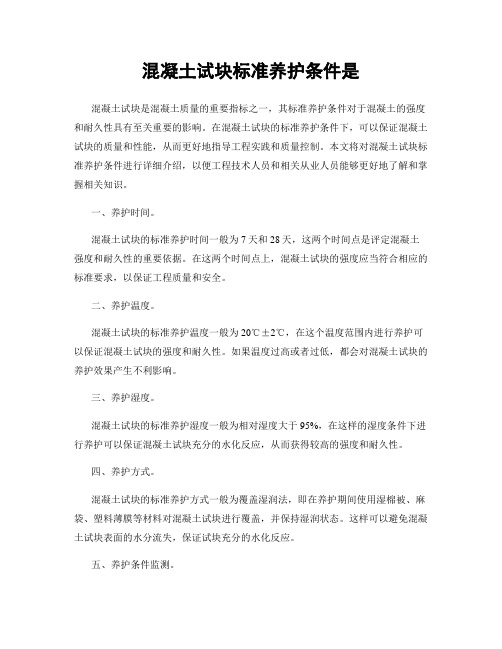 混凝土试块标准养护条件是

混凝土试块是混凝土质量的重要指标之一，其标准养护条件对于混凝土的强度和耐久性具有至关重要的影响。在混凝土试块的标准养护条件下，可以保证混凝土试块的质量和性能，从而更好地指导工程实践和质量控制。本文将对混凝土试块标准养护条件进行详细介绍，以便工程技术人员和相关从业人员能够更好地了解和掌握相关知识。

一、养护时间。

混凝土试块的标准养护时间一般为7天和28天，这两个时间点是评定混凝土强度和耐久性的重要依据。在这两个时间点上，混凝土试块的强度应当符合相应的标准要求，以保证工程质量和安全。

二、养护温度。

混凝土试块的标准养护温度一般为20℃±2℃，在这个温度范围内进行养护可以保证混凝土试块的强度和耐久性。如果温度过高或者过低，都会对混凝土试块的养护效果产生不利影响。

三、养护湿度。

混凝土试块的标准养护湿度一般为相对湿度大于95%，在这样的湿度条件下进行养护可以保证混凝土试块充分的水化反应，从而获得较高的强度和耐久性。

四、养护方式。

混凝土试块的标准养护方式一般为覆盖湿润法，即在养护期间使用湿棉被、麻袋、塑料薄膜等材料对混凝土试块进行覆盖，并保持湿润状态。这样可以避免混凝土试块表面的水分流失，保证试块充分的水化反应。

五、养护条件监测。